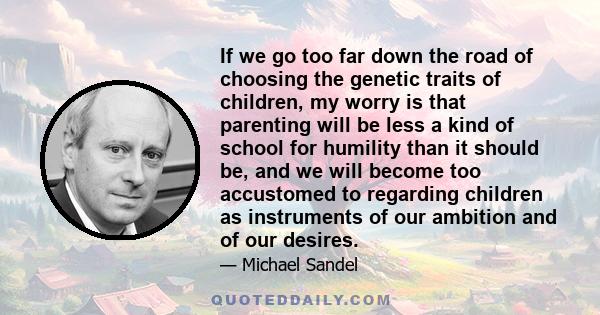 If we go too far down the road of choosing the genetic traits of children, my worry is that parenting will be less a kind of school for humility than it should be, and we will become too accustomed to regarding children as instruments of our ambition and of our desires.

— Michael Sandel

QUOTEDDAILY.COM